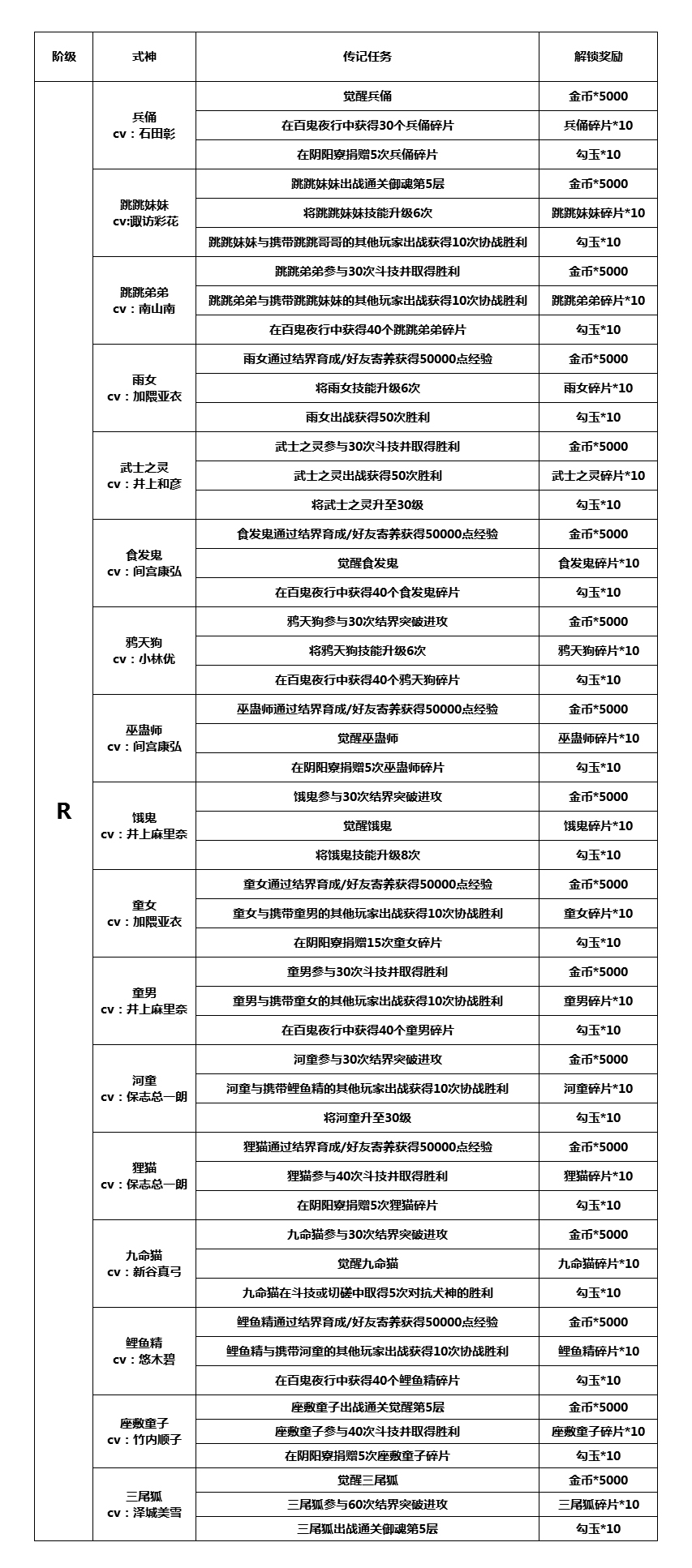 | 阶级 | 式神 | 传记任务 | 解锁奖励 |
|---|---|---|---|
| R | 兵俑 cv：石田彰 | 觉醒兵俑 | 金币*5000 |
| | | 在百鬼夜行中获得30个兵俑碎片 | 兵俑碎片*10 |
| | | 在阴阳寮捐赠5次兵俑碎片 | 勾玉*10 |
| | 跳跳妹妹 cv:诹访彩花 | 跳跳妹妹出战通关御魂第5层 | 金币*5000 |
| | | 将跳跳妹妹技能升级6次 | 跳跳妹妹碎片*10 |
| | | 跳跳妹妹与携带跳跳哥哥的其他玩家出战获得10次协战胜利 | 勾玉*10 |
| | 跳跳弟弟 cv：南山南 | 跳跳弟弟参与30次斗技并取得胜利 | 金币*5000 |
| | | 跳跳弟弟与携带跳跳妹妹的其他玩家出战获得10次协战胜利 | 跳跳弟弟碎片*10 |
| | | 在百鬼夜行中获得40个跳跳弟弟碎片 | 勾玉*10 |
| | 雨女 cv：加隈亚衣 | 雨女通过结界育成/好友寄养获得50000点经验 | 金币*5000 |
| | | 将雨女技能升级6次 | 雨女碎片*10 |
| | | 雨女出战获得50次胜利 | 勾玉*10 |
| | 武士之灵 cv：井上和彦 | 武士之灵参与30次斗技并取得胜利 | 金币*5000 |
| | | 武士之灵出战获得50次胜利 | 武士之灵碎片*10 |
| | | 将武士之灵升至30级 | 勾玉*10 |
| | 食发鬼 cv：间宫康弘 | 食发鬼通过结界育成/好友寄养获得50000点经验 | 金币*5000 |
| | | 觉醒食发鬼 | 食发鬼碎片*10 |
| | | 在百鬼夜行中获得40个食发鬼碎片 | 勾玉*10 |
| | 鸦天狗 cv：小林优 | 鸦天狗参与30次结界突破进攻 | 金币*5000 |
| | | 将鸦天狗技能升级6次 | 鸦天狗碎片*10 |
| | | 在百鬼夜行中获得40个鸦天狗碎片 | 勾玉*10 |
| | 巫蛊师 cv：间宫康弘 | 巫蛊师通过结界育成/好友寄养获得50000点经验 | 金币*5000 |
| | | 觉醒巫蛊师 | 巫蛊师碎片*10 |
| | | 在阴阳寮捐赠5次巫蛊师碎片 | 勾玉*10 |
| | 饿鬼 cv：井上麻里奈 | 饿鬼参与30次结界突破进攻 | 金币*5000 |
| | | 觉醒饿鬼 | 饿鬼碎片*10 |
| | | 将饿鬼技能升级8次 | 勾玉*10 |
| | 童女 cv：加隈亚衣 | 童女通过结界育成/好友寄养获得50000点经验 | 金币*5000 |
| | | 童女与携带童男的其他玩家出战获得10次协战胜利 | 童女碎片*10 |
| | | 在阴阳寮捐赠15次童女碎片 | 勾玉*10 |
| | 童男 cv：井上麻里奈 | 童男参与30次斗技并取得胜利 | 金币*5000 |
| | | 童男与携带童女的其他玩家出战获得10次协战胜利 | 童男碎片*10 |
| | | 在百鬼夜行中获得40个童男碎片 | 勾玉*10 |
| | 河童 cv：保志总一朗 | 河童参与30次结界突破进攻 | 金币*5000 |
| | | 河童与携带鲤鱼精的其他玩家出战获得10次协战胜利 | 河童碎片*10 |
| | | 将河童升至30级 | 勾玉*10 |
| | 狸猫 cv：保志总一朗 | 狸猫通过结界育成/好友寄养获得50000点经验 | 金币*5000 |
| | | 狸猫参与40次斗技并取得胜利 | 狸猫碎片*10 |
| | | 在阴阳寮捐赠5次狸猫碎片 | 勾玉*10 |
| | 九命猫 cv：新谷真弓 | 九命猫参与30次结界突破进攻 | 金币*5000 |
| | | 觉醒九命猫 | 九命猫碎片*10 |
| | | 九命猫在斗技或切磋中取得5次对抗犬神的胜利 | 勾玉*10 |
| | 鲤鱼精 cv：悠木碧 | 鲤鱼精通过结界育成/好友寄养获得50000点经验 | 金币*5000 |
| | | 鲤鱼精与携带河童的其他玩家出战获得10次协战胜利 | 鲤鱼精碎片*10 |
| | | 在百鬼夜行中获得40个鲤鱼精碎片 | 勾玉*10 |
| | 座敷童子 cv：竹内顺子 | 座敷童子出战通关觉醒第5层 | 金币*5000 |
| | | 座敷童子参与40次斗技并取得胜利 | 座敷童子碎片*10 |
| | | 在阴阳寮捐赠5次座敷童子碎片 | 勾玉*10 |
| | 三尾狐 cv：泽城美雪 | 觉醒三尾狐 | 金币*5000 |
| | | 三尾狐参与60次结界突破进攻 | 三尾狐碎片*10 |
| | | 三尾狐出战通关御魂第5层 | 勾玉*10 |